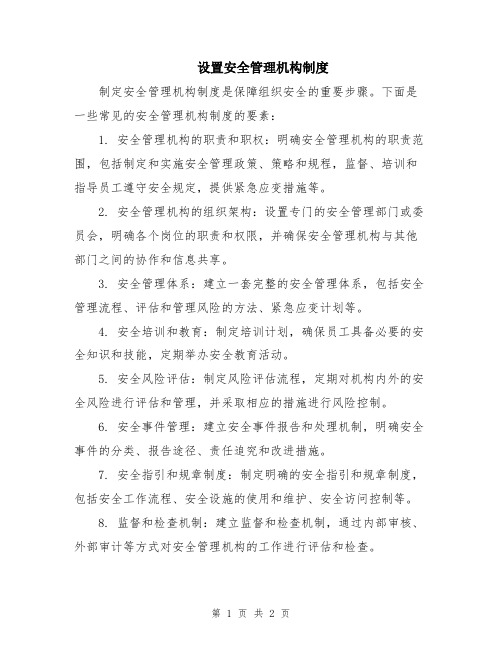 设置安全管理机构制度

制定安全管理机构制度是保障组织安全的重要步骤。下面是一些常见的安全管理机构制度的要素：

1. 安全管理机构的职责和职权：明确安全管理机构的职责范围，包括制定和实施安全管理政策、策略和规程，监督、培训和指导员工遵守安全规定，提供紧急应变措施等。

2. 安全管理机构的组织架构：设置专门的安全管理部门或委员会，明确各个岗位的职责和权限，并确保安全管理机构与其他部门之间的协作和信息共享。

3. 安全管理体系：建立一套完整的安全管理体系，包括安全管理流程、评估和管理风险的方法、紧急应变计划等。

4. 安全培训和教育：制定培训计划，确保员工具备必要的安全知识和技能，定期举办安全教育活动。

5. 安全风险评估：制定风险评估流程，定期对机构内外的安全风险进行评估和管理，并采取相应的措施进行风险控制。

6. 安全事件管理：建立安全事件报告和处理机制，明确安全事件的分类、报告途径、责任追究和改进措施。

7. 安全指引和规章制度：制定明确的安全指引和规章制度，包括安全工作流程、安全设施的使用和维护、安全访问控制等。

8. 监督和检查机制：建立监督和检查机制，通过内部审核、外部审计等方式对安全管理机构的工作进行评估和检查。

第 1 页 共 2 页